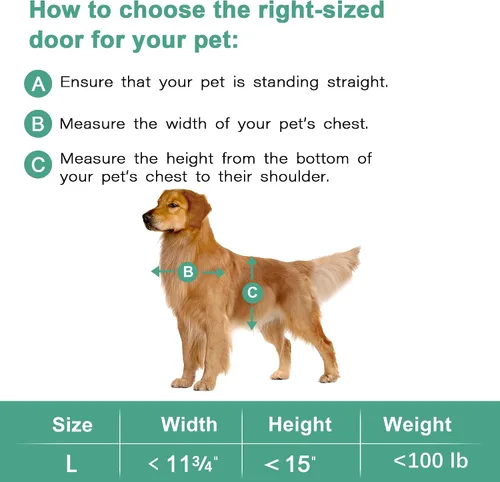 How to choose the right-sized door for your pet:

A Ensure that your pet is standing straight.

B Measure the width of your pet's chest.

C Measure the height from the bottom of your pet's chest to their shoulder.

B

C

| Size | Width | Height | Weight |
|---|---|---|---|
| L | < 11¾" | < 15" | <100 lb |